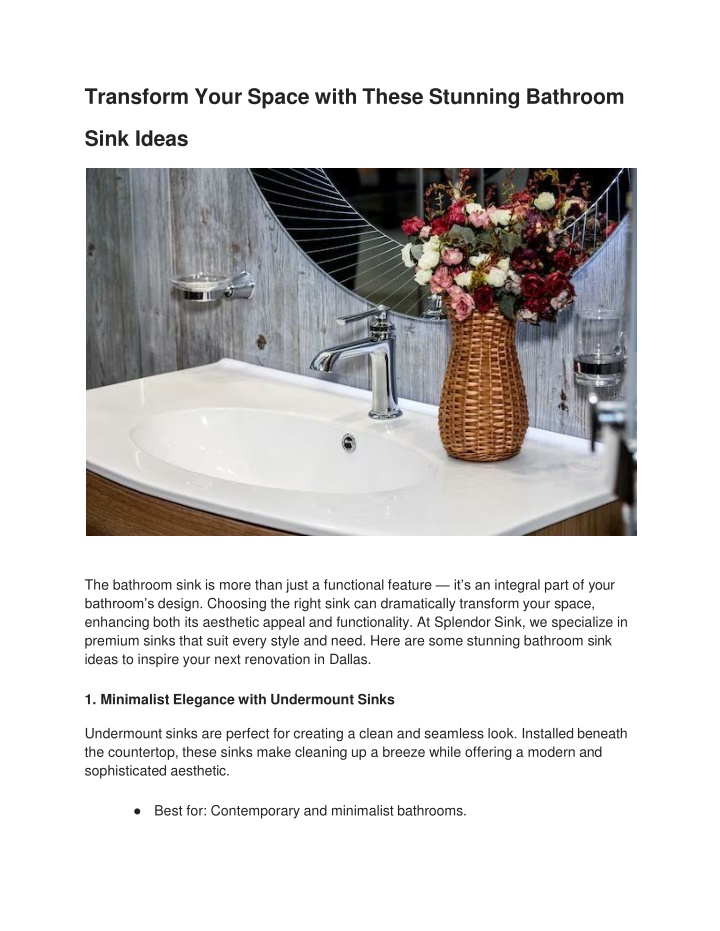 Transform Your Space with These Stunning Bathroom Sink Ideas

The bathroom sink is more than just a functional feature — it's an integral part of your bathroom's design. Choosing the right sink can dramatically transform your space, enhancing both its aesthetic appeal and functionality. At Splendor Sink, we specialize in premium sinks that suit every style and need. Here are some stunning bathroom sink ideas to inspire your next renovation in Dallas.

1. Minimalist Elegance with Undermount Sinks

Undermount sinks are perfect for creating a clean and seamless look. Installed beneath the countertop, these sinks make cleaning up a breeze while offering a modern and sophisticated aesthetic.

• Best for: Contemporary and minimalist bathrooms.